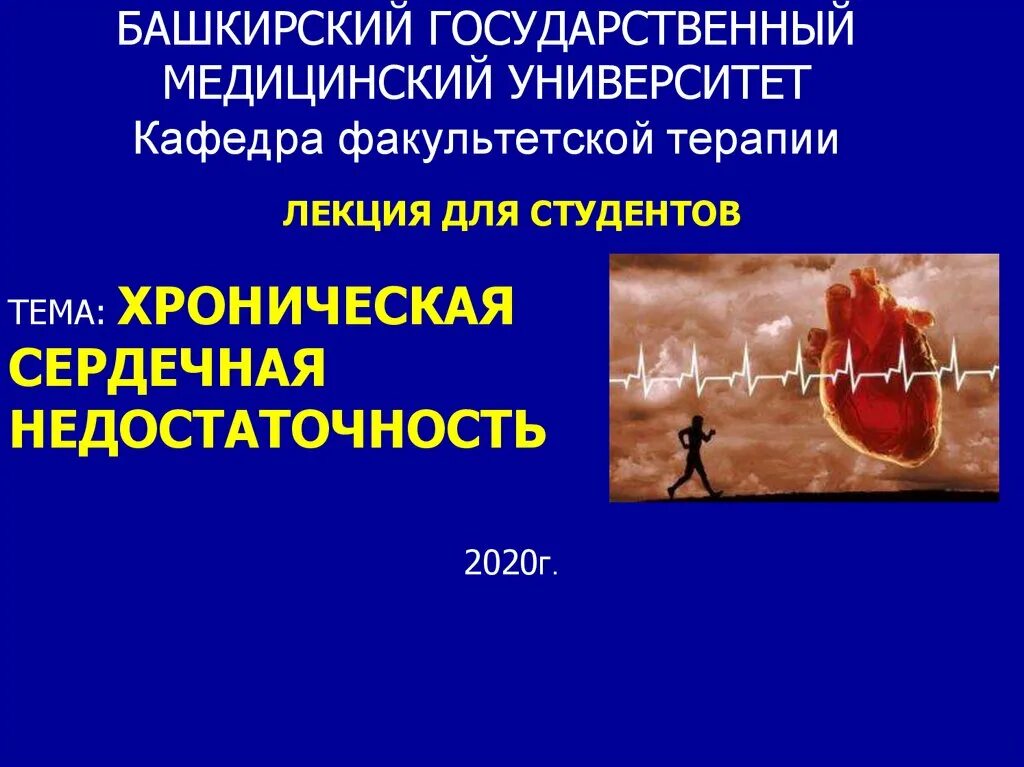 БАШКИРСКИЙ ГОСУДАРСТВЕННЫЙ МЕДИЦИНСКИЙ УНИВЕРСИТЕТ
Кафедра факультетской терапии

ЛЕКЦИЯ ДЛЯ СТУДЕНТОВ

ТЕМА: ХРОНИЧЕСКАЯ СЕРДЕЧНАЯ НЕДОСТАТОЧНОСТЬ

2020г.